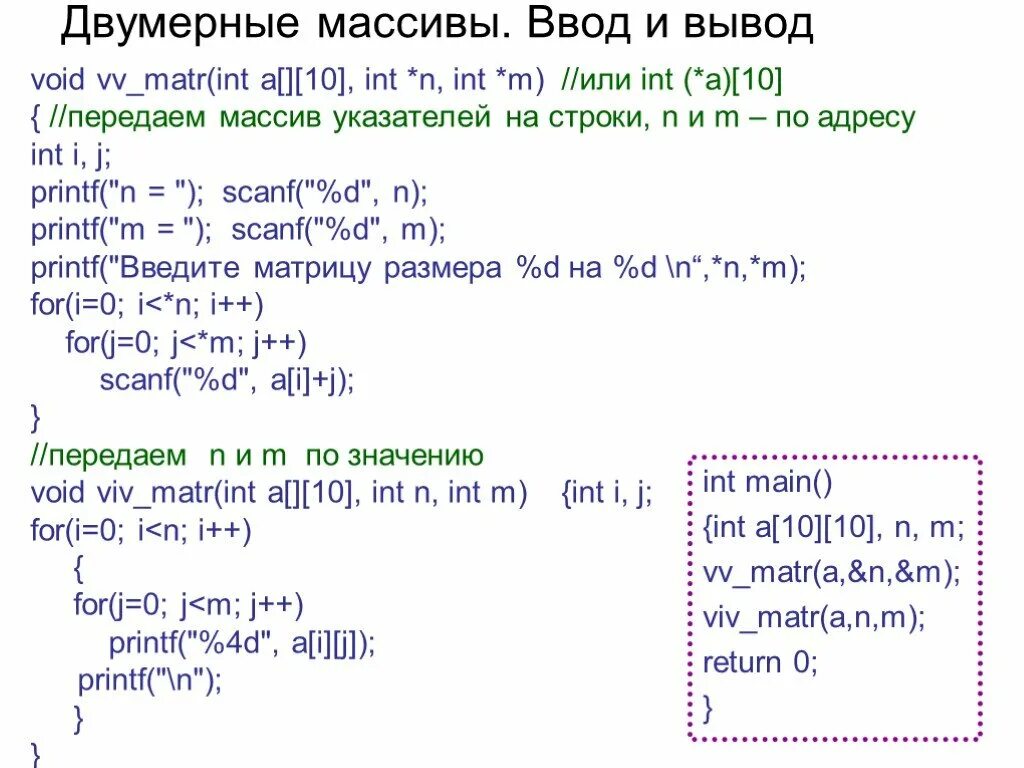 Двумерные массивы. Ввод и вывод

void vv_matr(int a[][10], int *n, int *m) //или int (*a)[10]
{ //передаем массив указателей на строки, n и m – по адресу
int i, j;
printf("n = "); scanf("%d", n);
printf("m = "); scanf("%d", m);
printf("Введите матрицу размера %d на %d \n“,*n,*m);
for(i=0; i<*n; i++)
for(j=0; j<*m; j++)
scanf("%d", a[i]+j);
}
//передаем n и m по значению
void viv_matr(int a[][10], int n, int m) {int i, j;
for(i=0; i<n; i++)
{
for(j=0; j<m; j++)
printf("%4d", a[i][j]);
printf("\n");
}
}

int main()
{int a[10][10], n, m;
vv_matr(a,&n,&m);
viv_matr(a,n,m);
return 0;
}